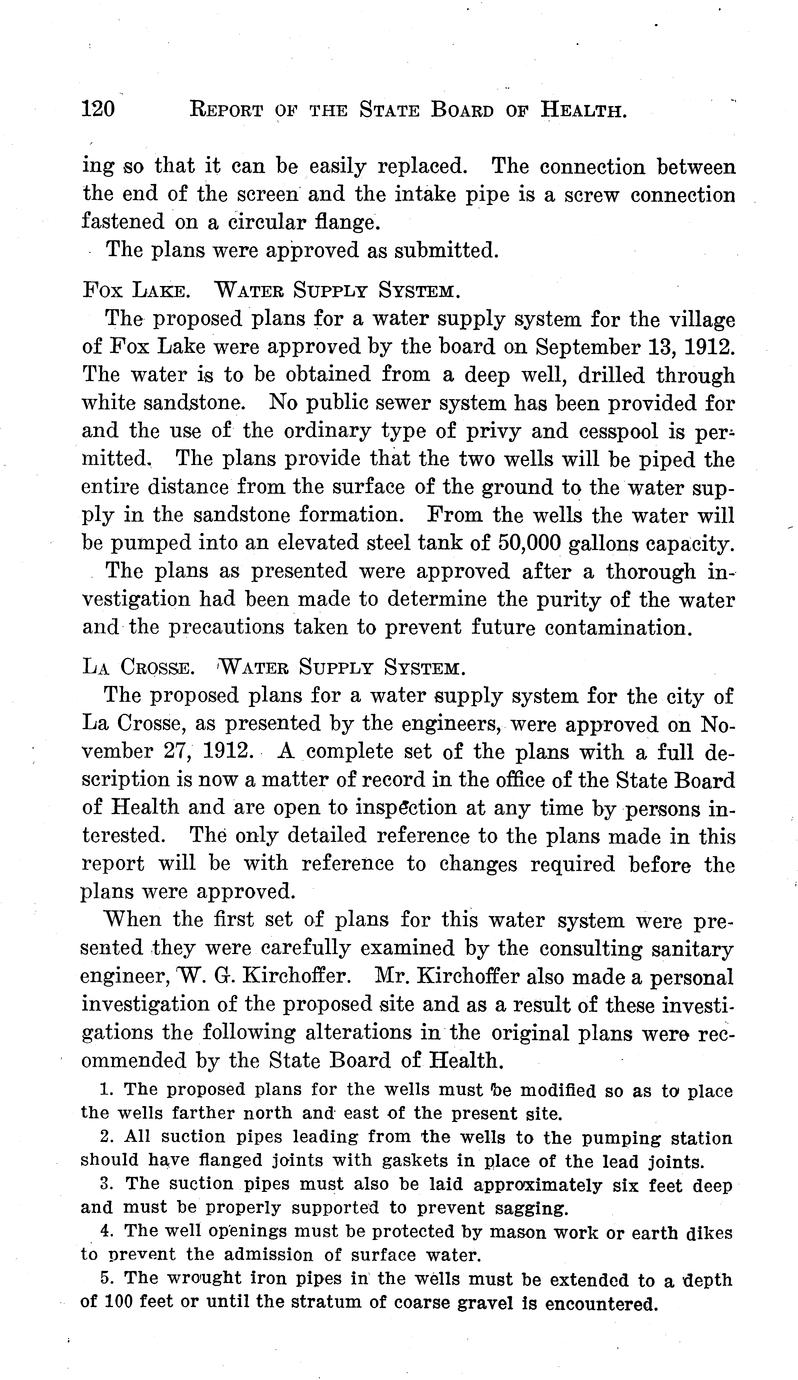 120 REPORT OF THE STATE BOARD OF HEALTH.

ing so that it can be easily replaced. The connection between the end of the screen and the intake pipe is a screw connection fastened on a circular flange.

The plans were approved as submitted.

FOX LAKE. WATER SUPPLY SYSTEM.

The proposed plans for a water supply system for the village of Fox Lake were approved by the board on September 13, 1912. The water is to be obtained from a deep well, drilled through white sandstone. No public sewer system has been provided for and the use of the ordinary type of privy and cesspool is permitted. The plans provide that the two wells will be piped the entire distance from the surface of the ground to the water supply in the sandstone formation. From the wells the water will be pumped into an elevated steel tank of 50,000 gallons capacity.

The plans as presented were approved after a thorough investigation had been made to determine the purity of the water and the precautions taken to prevent future contamination.

LA CROSSE. WATER SUPPLY SYSTEM.

The proposed plans for a water supply system for the city of La Crosse, as presented by the engineers, were approved on November 27, 1912. A complete set of the plans with a full description is now a matter of record in the office of the State Board of Health and are open to inspection at any time by persons interested. The only detailed reference to the plans made in this report will be with reference to changes required before the plans were approved.

When the first set of plans for this water system were presented they were carefully examined by the consulting sanitary engineer, W. G. Kirchoffer. Mr. Kirchoffer also made a personal investigation of the proposed site and as a result of these investigations the following alterations in the original plans were recommended by the State Board of Health.

1. The proposed plans for the wells must be modified so as to place the wells farther north and east of the present site.

2. All suction pipes leading from the wells to the pumping station should have flanged joints with gaskets in place of the lead joints.

3. The suction pipes must also be laid approximately six feet deep and must be properly supported to prevent sagging.

4. The well openings must be protected by mason work or earth dikes to prevent the admission of surface water.

5. The wrought iron pipes in the wells must be extended to a depth of 100 feet or until the stratum of coarse gravel is encountered.